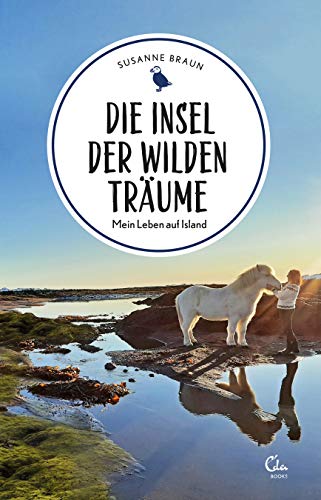 SUSANNE BRAUN

DIE INSEL DER WILDEN TRÄUME

Mein Leben auf Island

Eden BOOKS